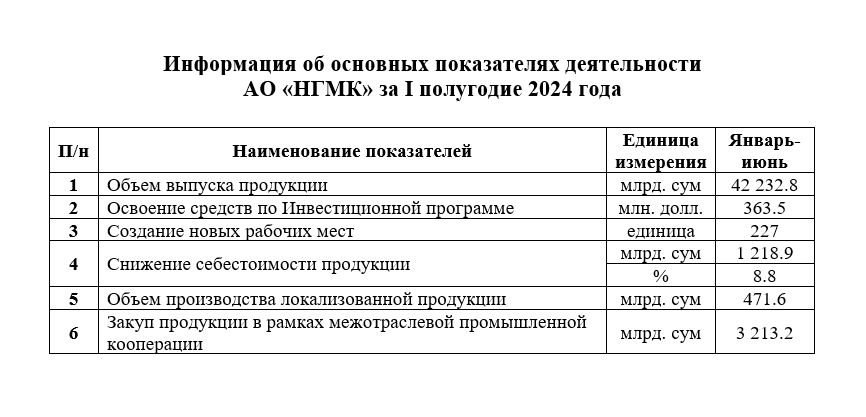 Информация об основных показателях деятельности АО «НГМК» за I полугодие 2024 года

| П/н | Наименование показателей | Единица измерения | Январь-июнь |
|---|---|---|---|
| 1 | Объем выпуска продукции | млрд. сум | 42 232.8 |
| 2 | Освоение средств по Инвестиционной программе | млн. долл. | 363.5 |
| 3 | Создание новых рабочих мест | единица | 227 |
| 4 | Снижение себестоимости продукции | млрд. сум | 1 218.9 |
| | | % | 8.8 |
| 5 | Объем производства локализованной продукции | млрд. сум | 471.6 |
| 6 | Закуп продукции в рамках межотраслевой промышленной кооперации | млрд. сум | 3 213.2 |